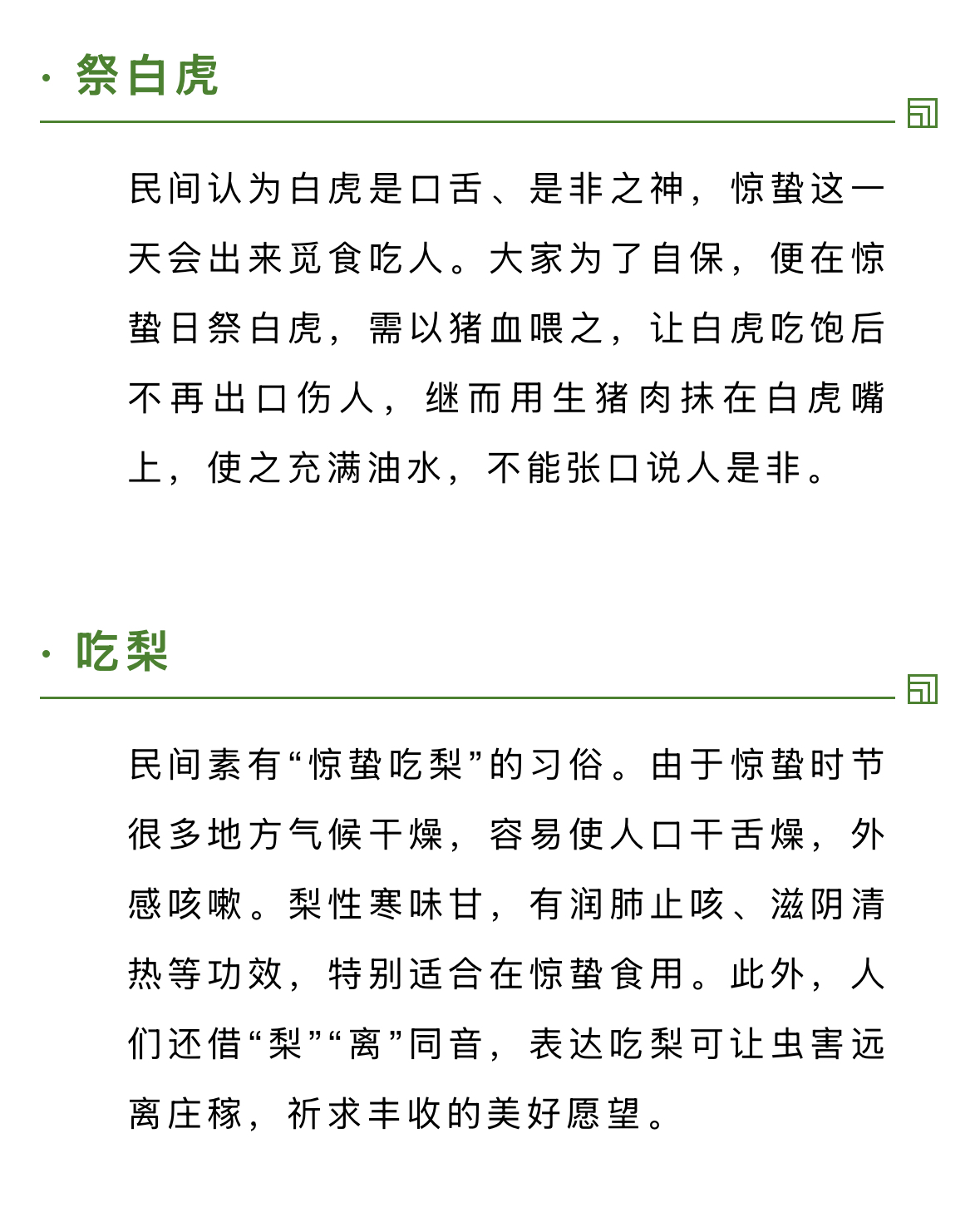 · 祭白虎

民间认为白虎是口舌、是非之神，惊蛰这一天会出来觅食吃人。大家为了自保，便在惊蛰日祭白虎，需以猪血喂之，让白虎吃饱后不再出口伤人，继而用生猪肉抹在白虎嘴上，使之充满油水，不能张口说人是非。

· 吃梨

民间素有“惊蛰吃梨”的习俗。由于惊蛰时节很多地方气候干燥，容易使人口干舌燥，外感咳嗽。梨性寒味甘，有润肺止咳、滋阴清热等功效，特别适合在惊蛰食用。此外，人们还借“梨”“离”同音，表达吃梨可让虫害远离庄稼，祈求丰收的美好愿望。